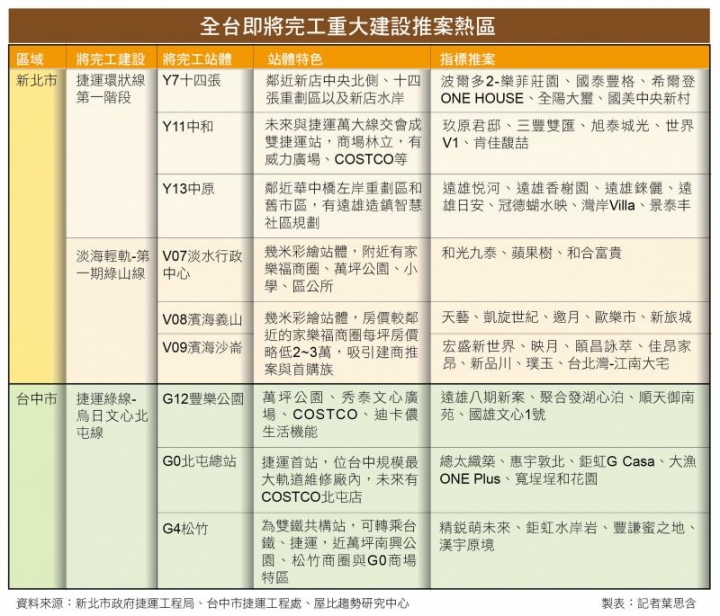 全台即將完工重大建設推案熱區

| 區域 | 將完工建設 | 將完工站體 | 站體特色 | 指標推案 |
|---|---|---|---|---|
| 新北市 | 捷運環狀線第一階段 | Y7十四張 | 鄰近新店中央北側、十四張重劃區以及新店水岸 | 波爾多2-樂菲莊園、國泰豐格、希爾登ONE HOUSE、全陽大璽、國美中央新村 |
| | | Y11中和 | 未來與捷運萬大線交會成雙捷運站，商場林立，有威力廣場、COSTCO等 | 玖原君邸、三豐雙匯、旭泰城光、世界V1、肯佳馥喆 |
| | | Y13中原 | 鄰近華中橋左岸重劃區和舊市區，有遠雄造鎮智慧社區規劃 | 遠雄悅河、遠雄香榭園、遠雄錸儷、遠雄日安、冠德蝴水映、灣岸Villa、景泰丰 |
| | 淡海輕軌-第一期綠山線 | V07淡水行政中心 | 幾米彩繪站體，附近有家樂福商圈、萬坪公園、小學、區公所 | 和光九泰、蘋果樹、和合富貴 |
| | | V08濱海義山 | 幾米彩繪站體，房價較鄰近的家樂福商圈每坪房價略低2~3萬，吸引建商推案與首購族 | 天藝、凱旋世紀、邀月、歐樂市、新旅城 |
| | | V09濱海沙崙 | | 宏盛新世界、映月、頤昌詠萃、佳昂家昂、新品川、璞玉、台北灣-江南大宅 |
| 台中市 | 捷運綠線-烏日文心北屯線 | G12豐樂公園 | 萬坪公園、秀泰文心廣場、COSTCO、迪卡儂生活機能 | 遠雄八期新案、聚合發湖心泊、順天御南苑、國雄文心1號 |
| | | G0北屯總站 | 捷運首站，位台中規模最大軌道維修廠內，未來有COSTCO北屯店 | 總太織築、惠宇敦北、鉅虹G Casa、大漁ONE Plus、寬埕埕和花園 |
| | | G4松竹 | 為雙鐵共構站，可轉乘台鐵、捷運，近萬坪南興公園、松竹商圈與G0商場特區 | 精銳萌未來、鉅虹水岸岩、豐謙蜜之地、漢宇原境 |

資料來源：新北市政府捷運工程局、台中市捷運工程處、屋比趨勢研究中心

製表：記者葉思含